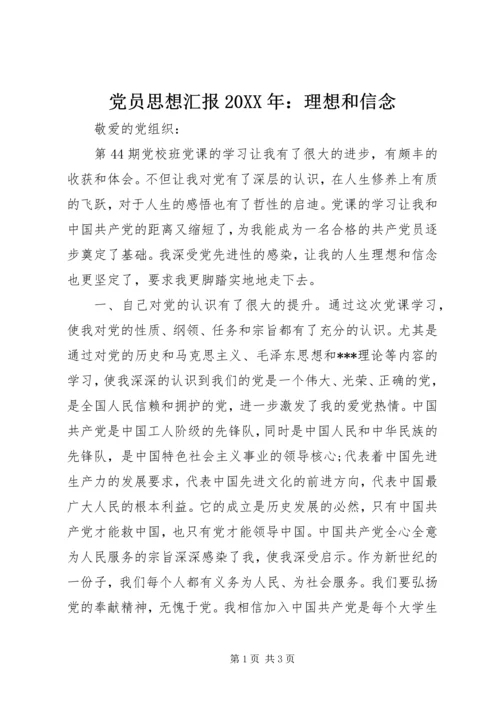 党员思想汇报 20XX 年：理想和信念

敬爱的党组织：

第 44 期党校班党课的学习让我有了很大的进步，有颇丰的收获和体会。不但让我对党有了深层的认识，在人生修养上有质的飞跃，对于人生的感悟也有了哲性的启迪。党课的学习让我和中国共产党的距离又缩短了，为我能成为一名合格的共产党员逐步奠定了基础。我深受党先进性的感染，让我的人生理想和信念也更坚定了，要求我更脚踏实地地走下去。

一、自己对党的认识有了很大的提升。通过这次党课学习，使我对党的性质、纲领、任务和宗旨都有了充分的认识。尤其是通过对党的历史和马克思主义、毛泽东思想和***理论等内容的学习，使我深深的认识到我们的党是一个伟大、光荣、正确的党，是全国人民信赖和拥护的党，进一步激发了我的爱党热情。中国共产党是中国工人阶级的先锋队，同时是中国人民和中华民族的先锋队，是中国特色社会主义事业的领导核心；代表着中国先进生产力的发展要求，代表中国先进文化的前进方向，代表中国最广大人民的根本利益。它的成立是历史发展的必然，只有中国共产党才能救中国，也只有党才能领导中国。中国共产党全心全意为人民服务的宗旨深深感染了我，使我深受启示。作为新世纪的一份子，我们每个人都有义务为人民、为社会服务。我们要弘扬党的奉献精神，无愧于党。我相信加入中国共产党是每个大学生

第 1 页 共 3 页